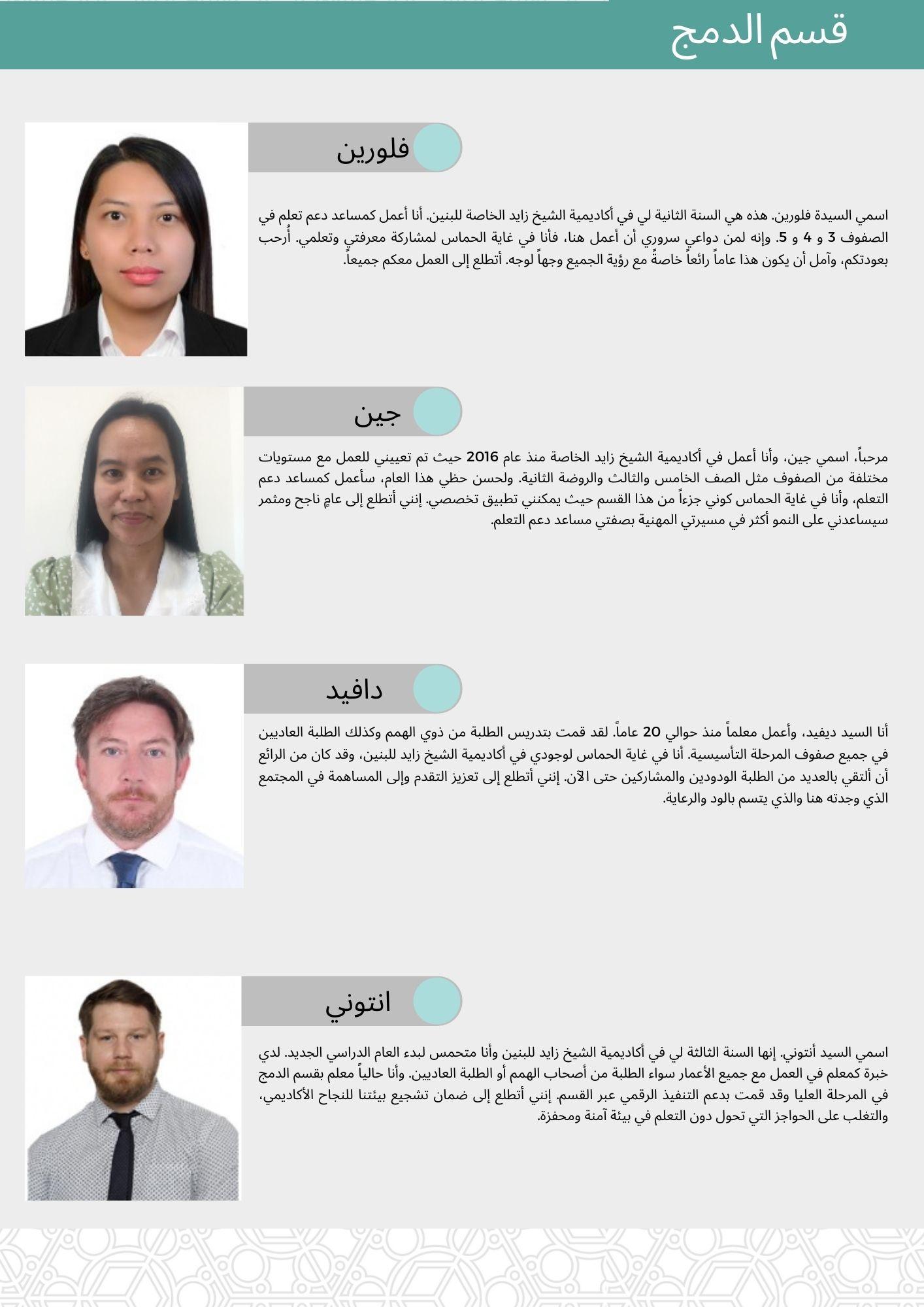 قسم الدمج

فلورين

اسمي السيدة فلورين. هذه هي السنة الثانية لي في أكاديمية الشيخ زايد الخاصة للبنين. أنا أعمل كمساعد دعم تعلم في الصفوف 3 و 4 و 5. وإنه لمن دواعي سروري أن أعمل هنا، فأنا في غاية الحماس لمشاركة معرفتي وتعلمي. أُرحب بعودتكم، وآمل أن يكون هذا عاماً رائعاً خاصةً مع رؤية الجميع وجهاً لوجه. أتطلع إلى العمل معكم جميعاً.

جين

مرحباً، اسمي جين، وأنا أعمل في أكاديمية الشيخ زايد الخاصة منذ عام 2016 حيث تم تعييني للعمل مع مستويات مختلفة من الصفوف مثل الصف الخامس والثالث والروضة الثانية. ولحسن حظي هذا العام، سأعمل كمساعد دعم التعلم، وأنا في غاية الحماس كوني جزءاً من هذا القسم حيث يمكنني تطبيق تخصصي. إنني أتطلع إلى عامٍ ناجح ومثمر سيساعدني على النمو أكثر في مسيرتي المهنية بصفتي مساعد دعم التعلم.

دافيد

أنا السيد ديفيد، وأعمل معلماً منذ حوالي 20 عاماً. لقد قمت بتدريس الطلبة من ذوي الهمم وكذلك الطلبة العاديين في جميع صفوف المرحلة التأسيسية. أنا في غاية الحماس لوجودي في أكاديمية الشيخ زايد للبنين، وقد كان من الرائع أن ألتقي بالعديد من الطلبة الودودين والمشاركين حتى الآن. إنني أتطلع إلى تعزيز التقدم وإلى المساهمة في المجتمع الذي وجدته هنا والذي يتسم بالود والرعاية.

انتوني

اسمي السيد أنتوني. إنها السنة الثالثة لي في أكاديمية الشيخ زايد للبنين وأنا متحمس لبدء العام الدراسي الجديد. لدي خبرة كمعلم في العمل مع جميع الأعمار سواء الطلبة من أصحاب الهمم أو الطلبة العاديين. وأنا حالياً معلم بقسم الدمج في المرحلة العليا وقد قمت بدعم التنفيذ الرقمي عبر القسم. إنني أتطلع إلى ضمان تشجيع بيئتنا للنجاح الأكاديمي، والتغلب على الحواجز التي تحول دون التعلم في بيئة آمنة ومحفزة.